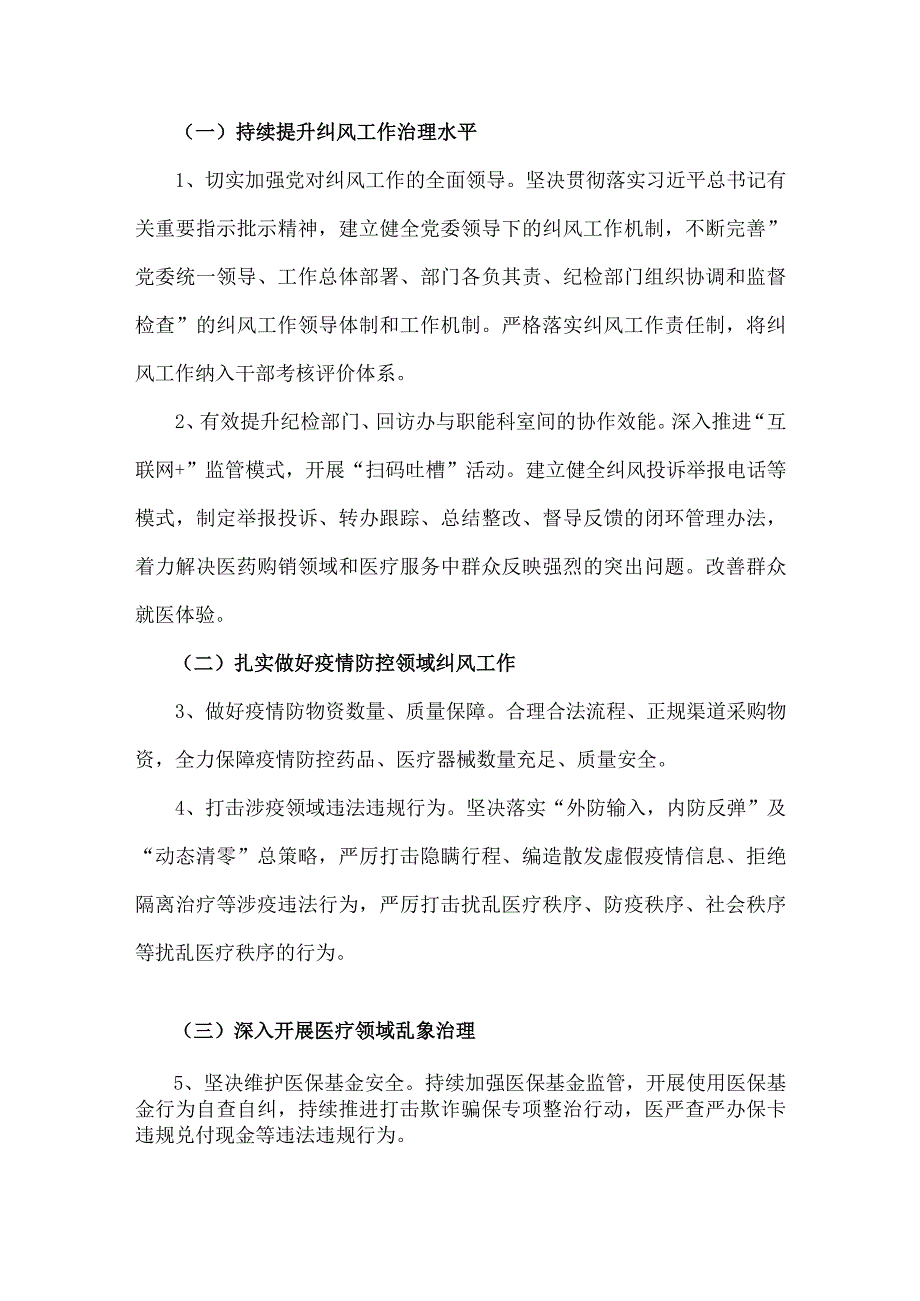 （一）持续提升纠风工作治理水平

1、切实加强党对纠风工作的全面领导。坚决贯彻落实习近平总书记有关重要指示批示精神，建立健全党委领导下的纠风工作机制，不断完善”党委统一领导、工作总体部署、部门各负其责、纪检部门组织协调和监督检查”的纠风工作领导体制和工作机制。严格落实纠风工作责任制，将纠风工作纳入干部考核评价体系。

2、有效提升纪检部门、回访办与职能科室间的协作效能。深入推进“互联网+”监管模式，开展“扫码吐槽”活动。建立健全纠风投诉举报电话等模式，制定举报投诉、转办跟踪、总结整改、督导反馈的闭环管理办法，着力解决医药购销领域和医疗服务中群众反映强烈的突出问题。改善群众就医体验。

（二）扎实做好疫情防控领域纠风工作

3、做好疫情防物资数量、质量保障。合理合法流程、正规渠道采购物资，全力保障疫情防控药品、医疗器械数量充足、质量安全。

4、打击涉疫领域违法违规行为。坚决落实“外防输入，内防反弹”及“动态清零”总策略，严厉打击隐瞒行程、编造散发虚假疫情信息、拒绝隔离治疗等涉疫违法行为，严厉打击扰乱医疗秩序、防疫秩序、社会秩序等扰乱医疗秩序的行为。

（三）深入开展医疗领域乱象治理

5、坚决维护医保基金安全。持续加强医保基金监管，开展使用医保基金行为自查自纠，持续推进打击欺诈骗保专项整治行动，医严查严办保卡违规兑付现金等违法违规行为。